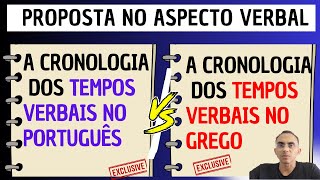 PROPOSTA NO ASPECTO VERBAL

A CRONOLOGIA DOS TEMPOS VERBAIS NO PORTUGUÊS

EXCLUSIVE

VS

A CRONOLOGIA DOS TEMPOS VERBAIS NO GREGO

EXCLUSIVE